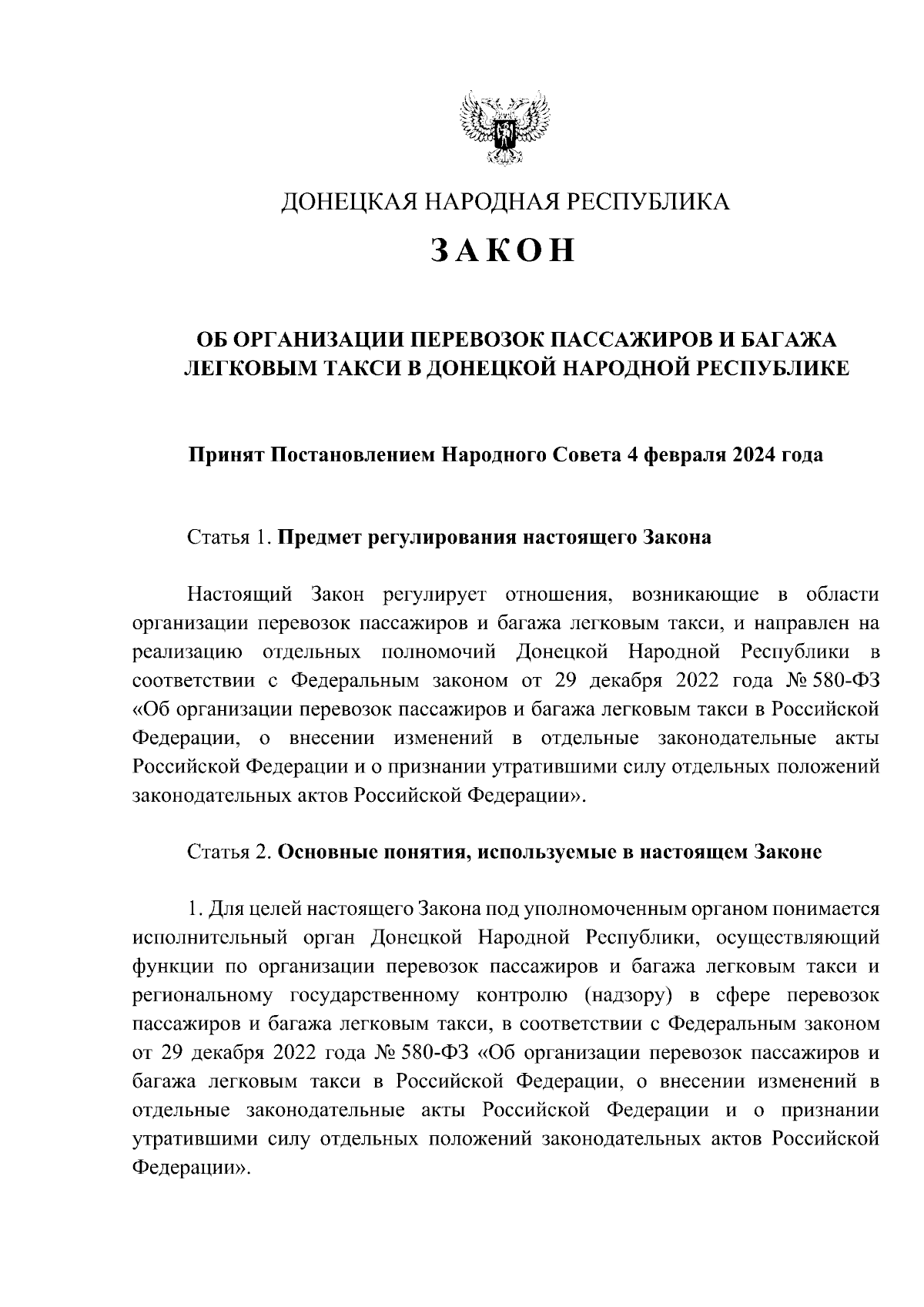 ДОНЕЦКАЯ НАРОДНАЯ РЕСПУБЛИКА

ЗАКОН

ОБ ОРГАНИЗАЦИИ ПЕРЕВОЗОК ПАССАЖИРОВ И БАГАЖА ЛЕГКОВЫМ ТАКСИ В ДОНЕЦКОЙ НАРОДНОЙ РЕСПУБЛИКЕ

Принят Постановлением Народного Совета 4 февраля 2024 года

Статья 1. Предмет регулирования настоящего Закона

Настоящий Закон регулирует отношения, возникающие в области организации перевозок пассажиров и багажа легковым такси, и направлен на реализацию отдельных полномочий Донецкой Народной Республики в соответствии с Федеральным законом от 29 декабря 2022 года № 580-ФЗ «Об организации перевозок пассажиров и багажа легковым такси в Российской Федерации, о внесении изменений в отдельные законодательные акты Российской Федерации и о признании утратившими силу отдельных положений законодательных актов Российской Федерации».

Статья 2. Основные понятия, используемые в настоящем Законе

1. Для целей настоящего Закона под уполномоченным органом понимается исполнительный орган Донецкой Народной Республики, осуществляющий функции по организации перевозок пассажиров и багажа легковым такси и региональному государственному контролю (надзору) в сфере перевозок пассажиров и багажа легковым такси, в соответствии с Федеральным законом от 29 декабря 2022 года № 580-ФЗ «Об организации перевозок пассажиров и багажа легковым такси в Российской Федерации, о внесении изменений в отдельные законодательные акты Российской Федерации и о признании утратившими силу отдельных положений законодательных актов Российской Федерации».